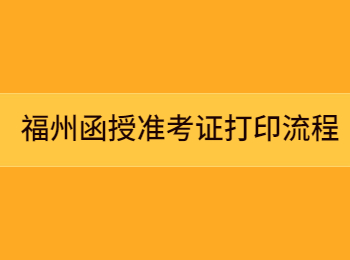 福州函授准考证打印流程